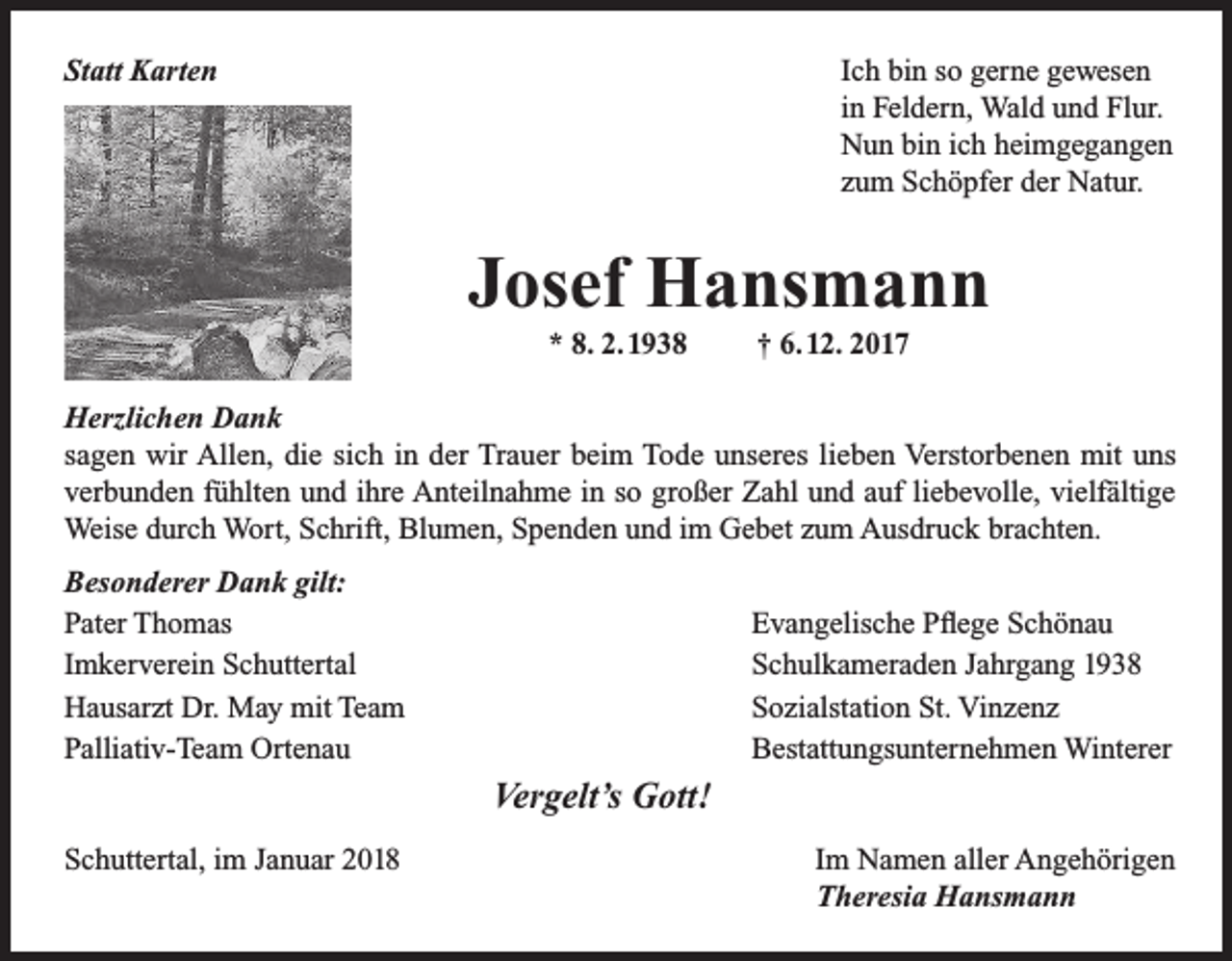 Statt Karten

Ich bin so gerne gewesen
in Feldern, Wald und Flur.
Nun bin ich heimgegangen
zum Schöpfer der Natur.

Josef Hansmann

* 8. 2. 1938 † 6. 12. 2017

Herzlichen Dank
sagen wir Allen, die sich in der Trauer beim Tode unseres lieben Verstorbenen mit uns verbunden fühlten und ihre Anteilnahme in so großer Zahl und auf liebevolle, vielfältige Weise durch Wort, Schrift, Blumen, Spenden und im Gebet zum Ausdruck brachten.

Besonderer Dank gilt:
Pater Thomas
Imkerverein Schuttertal
Hausarzt Dr. May mit Team
Palliativ-Team Ortenau

Evangelische Pflege Schönau
Schulkameraden Jahrgang 1938
Sozialstation St. Vinzenz
Bestattungsunternehmen Winterer

Vergelt's Gott!

Schuttertal, im Januar 2018

Im Namen aller Angehörigen
Theresia Hansmann